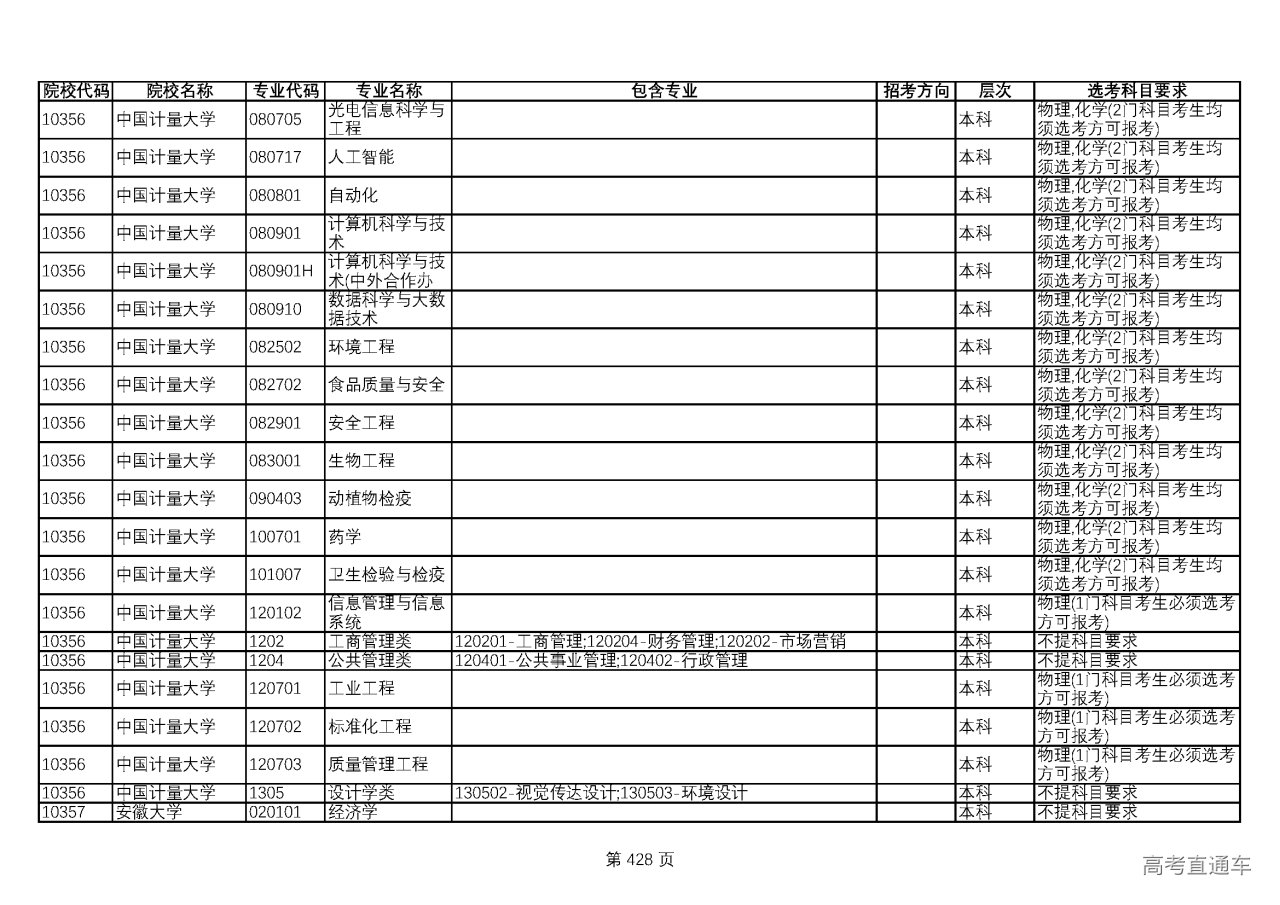 | 院校代码 | 院校名称 | 专业代码 | 专业名称 | 包含专业 | 招考方向 | 层次 | 选考科目要求 |
|---|---|---|---|---|---|---|---|
| 10356 | 中国计量大学 | 080705 | 光电信息科学与工程 | | | 本科 | 物理,化学(2门科目考生均须选考方可报考) |
| 10356 | 中国计量大学 | 080717 | 人工智能 | | | 本科 | 物理,化学(2门科目考生均须选考方可报考) |
| 10356 | 中国计量大学 | 080801 | 自动化 | | | 本科 | 物理,化学(2门科目考生均须选考方可报考) |
| 10356 | 中国计量大学 | 080901 | 计算机科学与技术 | | | 本科 | 物理,化学(2门科目考生均须选考方可报考) |
| 10356 | 中国计量大学 | 080901H | 计算机科学与技术(中外合作办 | | | 本科 | 物理,化学(2门科目考生均须选考方可报考) |
| 10356 | 中国计量大学 | 080910 | 数据科学与大数据技术 | | | 本科 | 物理,化学(2门科目考生均须选考方可报考) |
| 10356 | 中国计量大学 | 082502 | 环境工程 | | | 本科 | 物理,化学(2门科目考生均须选考方可报考) |
| 10356 | 中国计量大学 | 082702 | 食品质量与安全 | | | 本科 | 物理,化学(2门科目考生均须选考方可报考) |
| 10356 | 中国计量大学 | 082901 | 安全工程 | | | 本科 | 物理,化学(2门科目考生均须选考方可报考) |
| 10356 | 中国计量大学 | 083001 | 生物工程 | | | 本科 | 物理,化学(2门科目考生均须选考方可报考) |
| 10356 | 中国计量大学 | 090403 | 动植物检疫 | | | 本科 | 物理,化学(2门科目考生均须选考方可报考) |
| 10356 | 中国计量大学 | 100701 | 药学 | | | 本科 | 物理,化学(2门科目考生均须选考方可报考) |
| 10356 | 中国计量大学 | 101007 | 卫生检验与检疫 | | | 本科 | 物理,化学(2门科目考生均须选考方可报考) |
| 10356 | 中国计量大学 | 120102 | 信息管理与信息系统 | | | 本科 | 物理(1门科目考生必须选考方可报考) |
| 10356 | 中国计量大学 | 1202 | 工商管理类 | 120201-工商管理;120204-财务管理;120202-市场营销 | | 本科 | 不提科目要求 |
| 10356 | 中国计量大学 | 1204 | 公共管理类 | 120401-公共事业管理;120402-行政管理 | | 本科 | 不提科目要求 |
| 10356 | 中国计量大学 | 120701 | 工业工程 | | | 本科 | 物理(1门科目考生必须选考方可报考) |
| 10356 | 中国计量大学 | 120702 | 标准化工程 | | | 本科 | 物理(1门科目考生必须选考方可报考) |
| 10356 | 中国计量大学 | 120703 | 质量管理工程 | | | 本科 | 物理(1门科目考生必须选考方可报考) |
| 10356 | 中国计量大学 | 1305 | 设计学类 | 130502-视觉传达设计;130503-环境设计 | | 本科 | 不提科目要求 |
| 10357 | 安徽大学 | 020101 | 经济学 | | | 本科 | 不提科目要求 |

第 428 页

高考直通车